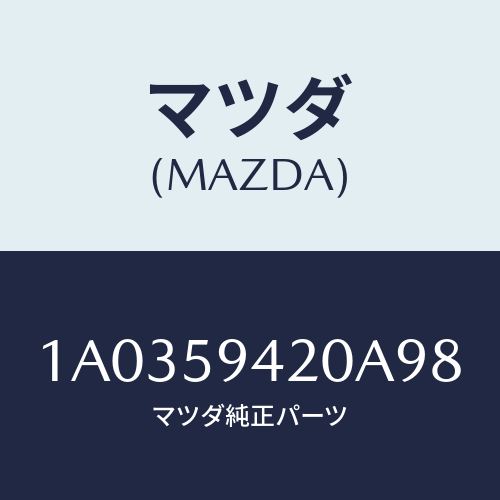 マツダ
(MAZDA)

1A0359420A98
マツダ純正パーツ